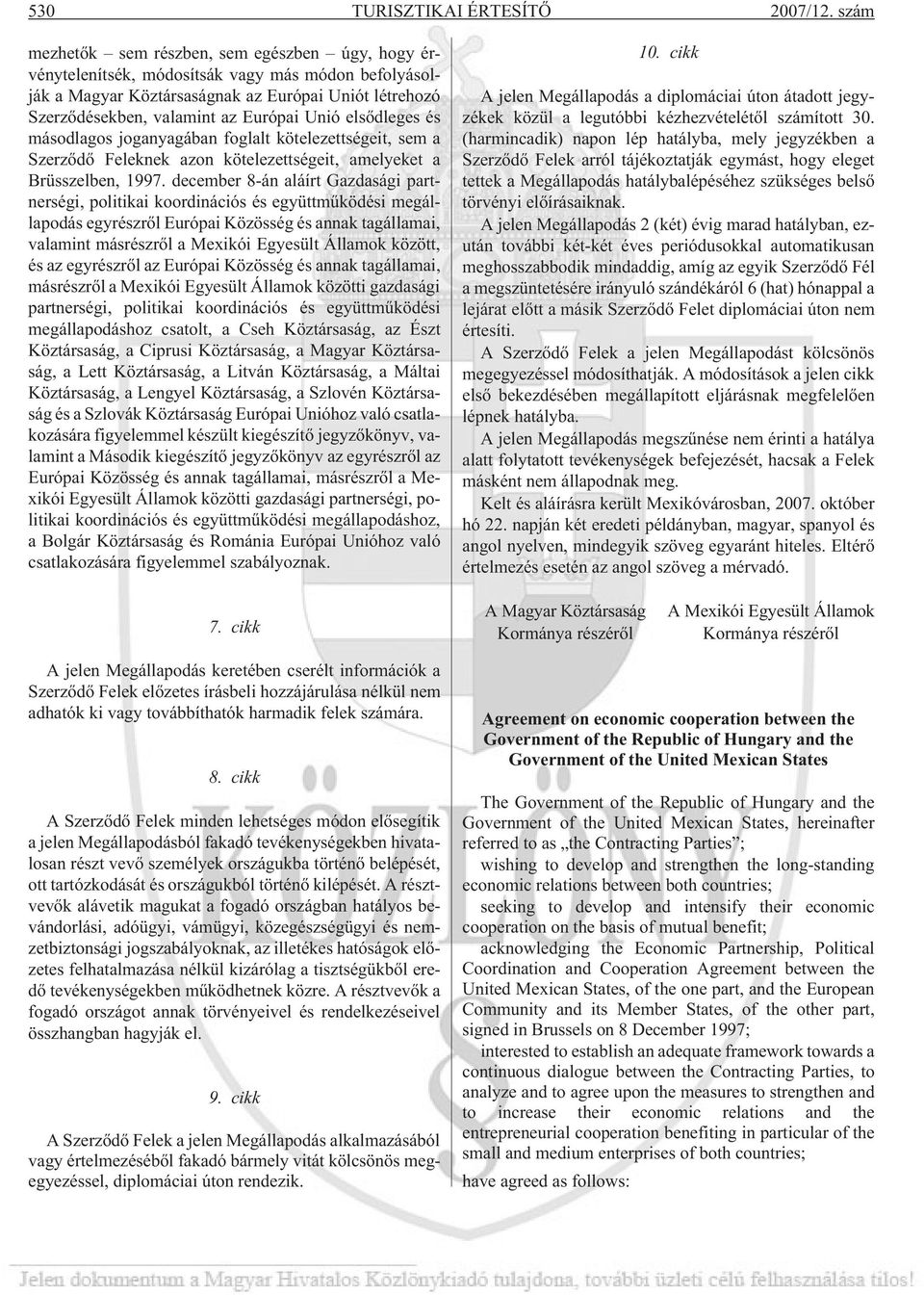 530 TURISZTIKAI ÉRTESÍTŐ 2007/12. szám

mezhetők – sem részben, sem egészben – úgy, hogy érvénytelenítsék, módosítsák vagy más módon befolyásolják a Magyar Köztársaságnak az Európai Uniót létrehozó Szerződésekben, valamint az Európai Unió elsődleges és másodlagos joganyagában foglalt kötelezettségeit, sem a Szerződő Feleknek azon kötelezettségeit, amelyeket a Brüsszelben, 1997. december 8-án aláírt Gazdasági partnerségi, politikai koordinációs és együttműködési megállapodás egyrészről Európai Közösség és annak tagállamai, valamint másrészről a Mexikói Egyesült Államok között, és az egyrészről az Európai Közösség és annak tagállamai, másrészről a Mexikói Egyesült Államok közötti gazdasági partnerségi, politikai koordinációs és együttműködési megállapodáshoz csatolt, a Cseh Köztársaság, az Észt Köztársaság, a Ciprusi Köztársaság, a Magyar Köztársaság, a Lett Köztársaság, a Litván Köztársaság, a Máltai Köztársaság, a Lengyel Köztársaság, a Szlovén Köztársaság és a Szlovák Köztársaság Európai Unióhoz való csatlakozására figyelemmel készült kiegészítő jegyzőkönyv, valamint a Második kiegészítő jegyzőkönyv az egyrészről az Európai Közösség és annak tagállamai, másrészről a Mexikói Egyesült Államok közötti gazdasági partnerségi, politikai koordinációs és együttműködési megállapodáshoz, a Bolgár Köztársaság és Románia Európai Unióhoz való csatlakozására figyelemmel szabályoznak.

7. cikk

A jelen Megállapodás keretében cserélt információk a Szerződő Felek előzetes írásbeli hozzájárulása nélkül nem adhatók ki vagy továbbíthatók harmadik felek számára.

8. cikk

A Szerződő Felek minden lehetséges módon elősegítik a jelen Megállapodásból fakadó tevékenységekben hivatalosan részt vevő személyek országukba történő belépését, ott tartózkodását és országukból történő kilépését. A résztvevők alávetik magukat a fogadó országban hatályos bevándorlási, adóügyi, vámügyi, közegészségügyi és nemzetbiztonsági jogszabályoknak, az illetékes hatóságok előzetes felhatalmazása nélkül kizárólag a tisztségükből eredő tevékenységekben működhetnek közre. A résztvevők a fogadó országot annak törvényeivel és rendelkezéseivel összhangban hagyják el.

9. cikk

A Szerződő Felek a jelen Megállapodás alkalmazásából vagy értelmezéséből fakadó bármely vitát kölcsönös megegyezéssel, diplomáciai úton rendezik.

10. cikk

A jelen Megállapodás a diplomáciai úton átadott jegyzékek közül a legutóbbi kézhezvételétől számított 30. (harmincadik) napon lép hatályba, mely jegyzékben a Szerződő Felek arról tájékoztatják egymást, hogy eleget tettek a Megállapodás hatálybalépéséhez szükséges belső törvényi előírásaiknak.

A jelen Megállapodás 2 (két) évig marad hatályban, ezután további két-két éves periódusokkal automatikusan meghosszabbodik mindaddig, amíg az egyik Szerződő Fél a megszüntetésére irányuló szándékáról 6 (hat) hónappal a lejárat előtt a másik Szerződő Felet diplomáciai úton nem értesíti.

A Szerződő Felek a jelen Megállapodást kölcsönös megegyezéssel módosíthatják. A módosítások a jelen cikk első bekezdésében megállapított eljárásnak megfelelően lépnek hatályba.

A jelen Megállapodás megszűnése nem érinti a hatálya alatt folytatott tevékenységek befejezését, hacsak a Felek másként nem állapodnak meg.

Kelt és aláírásra került Mexikóvárosban, 2007. október hó 22. napján két eredeti példányban, magyar, spanyol és angol nyelven, mindegyik szöveg egyaránt hiteles. Eltérő értelmezés esetén az angol szöveg a mérvadó.

A Magyar Köztársaság Kormánya részéről

A Mexikói Egyesült Államok Kormánya részéről

Agreement on economic cooperation between the Government of the Republic of Hungary and the Government of the United Mexican States

The Government of the Republic of Hungary and the Government of the United Mexican States, hereinafter referred to as „the Contracting Parties”;

wishing to develop and strengthen the long-standing economic relations between both countries;

seeking to develop and intensify their economic cooperation on the basis of mutual benefit;

acknowledging the Economic Partnership, Political Coordination and Cooperation Agreement between the United Mexican States, of the one part, and the European Community and its Member States, of the other part, signed in Brussels on 8 December 1997;

interested to establish an adequate framework towards a continuous dialogue between the Contracting Parties, to analyze and to agree upon the measures to strengthen and to increase their economic relations and the entrepreneurial cooperation benefiting in particular of the small and medium enterprises of both countries;

have agreed as follows:

Jelen dokumentum a Magyar Hivatalos Közlönykiadó tulajdona, további üzleti célú felhasználása tilos!